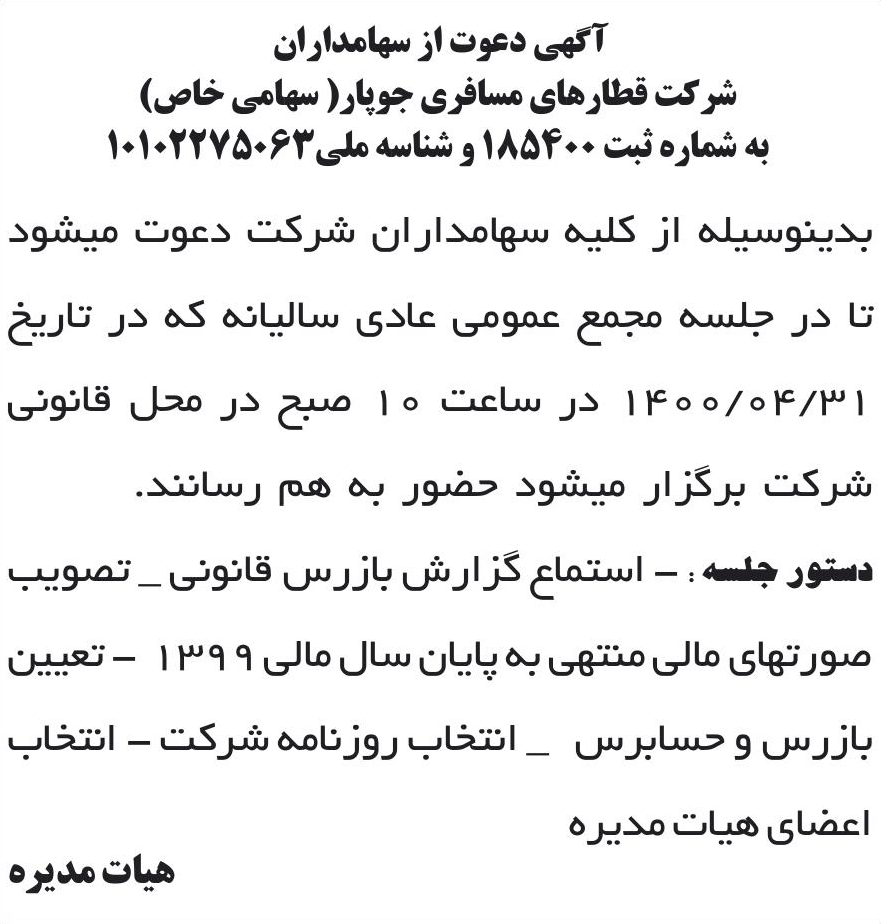 آگهی دعوت از سهامداران
شرکت قطارهای مسافری جوپار( سهامی خاص)
به شماره ثبت ۱۸۵۴۰۰ و شناسه ملی۱۰۱۰۲۲۷۵۰۶۳

بدینوسیله از کلیه سهامداران شرکت دعوت میشود تا در جلسه مجمع عمومی عادی سالیانه که در تاریخ ۱۴۰۰/۰۴/۳۱ در ساعت ۱۰ صبح در محل قانونی شرکت برگزار میشود حضور به هم رسانند.

دستور جلسه : – استماع گزارش بازرس قانونی _ تصویب صورتهای مالی منتهی به پایان سال مالی ۱۳۹۹ – تعیین بازرس و حسابرس _ انتخاب روزنامه شرکت – انتخاب اعضای هیات مدیره

هیات مدیره